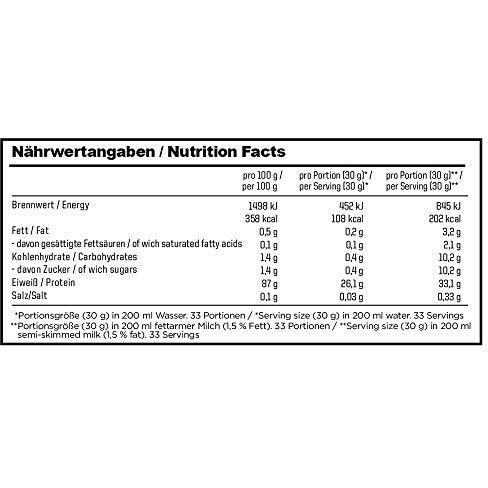 Nährwertangaben / Nutrition Facts

| | pro 100 g / per 100 g | pro Portion (30 g)* / per Serving (30 g)* | pro Portion (30 g)** / per Serving (30 g)** |
|---|---|---|---|
| Brennwert / Energy | 1498 kJ 358 kcal | 452 kJ 108 kcal | 845 kJ 202 kcal |
| Fett / Fat | 0,5 g | 0,2 g | 3,2 g |
| - davon gesättigte Fettsäuren / of wich saturated fatty acids | 0,1 g | 0,1 g | 2,1 g |
| Kohlenhydrate / Carbohydrates | 1,4 g | 0,4 g | 10,2 g |
| - davon Zucker / of wich sugars | 1,4 g | 0,4 g | 10,2 g |
| Eiweiß / Protein | 87 g | 26,1 g | 33,1 g |
| Salz/Salt | 0,1 g | 0,03 g | 0,33 g |

*Portionsgröße (30 g) in 200 ml Wasser. 33 Portionen / *Serving size (30 g) in 200 ml water. 33 Servings
**Portionsgröße (30 g) in 200 ml fettarmer Milch (1,5 % Fett). 33 Portionen / **Serving size (30 g) in 200 ml semi-skimmed milk (1,5 % fat). 33 Servings